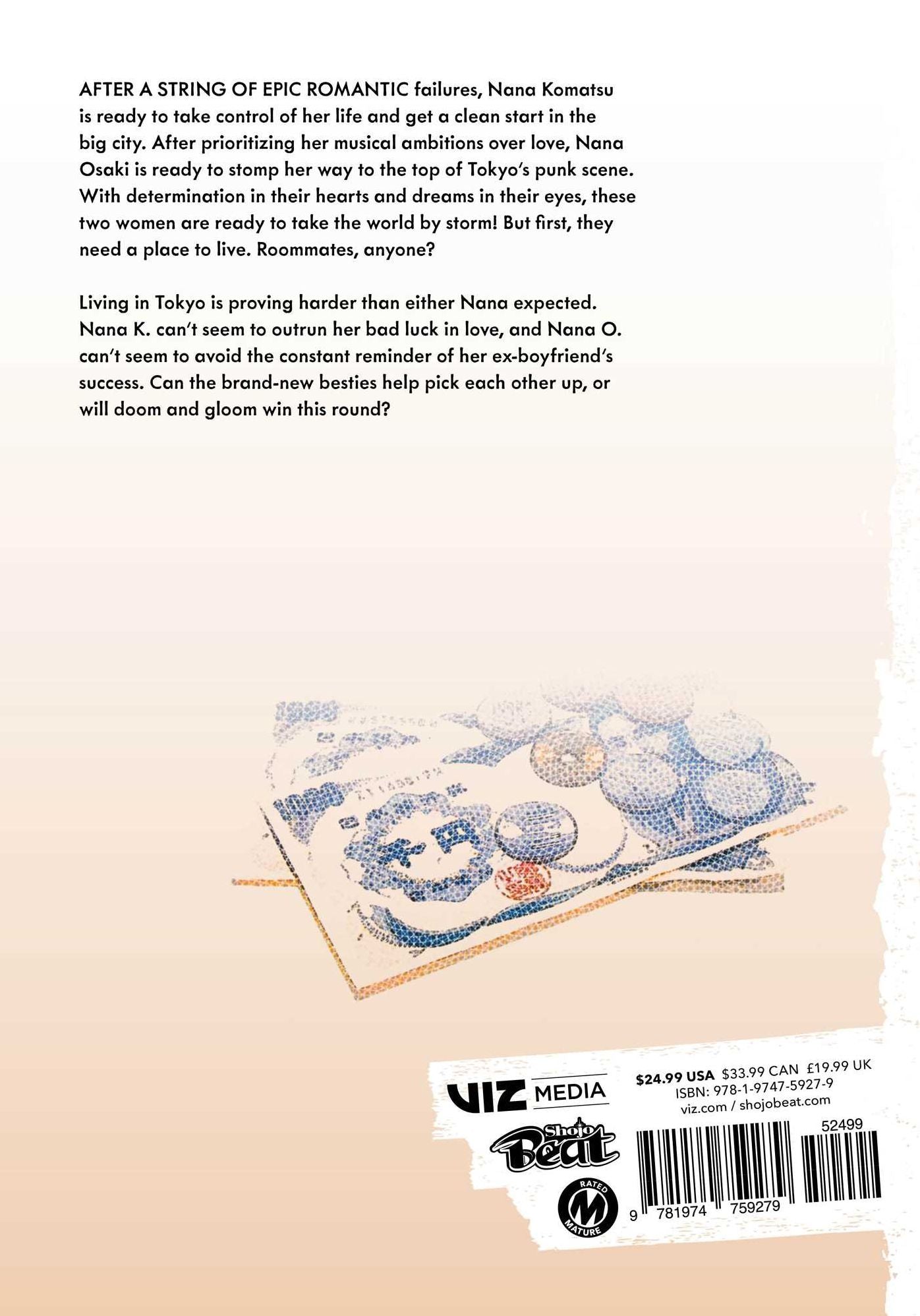 AFTER A STRING OF EPIC ROMANTIC failures, Nana Komatsu is ready to take control of her life and get a clean start in the big city. After prioritizing her musical ambitions over love, Nana Osaki is ready to stomp her way to the top of Tokyo's punk scene. With determination in their hearts and dreams in their eyes, these two women are ready to take the world by storm! But first, they need a place to live. Roommates, anyone?

Living in Tokyo is proving harder than either Nana expected. Nana K. can't seem to outrun her bad luck in love, and Nana O. can't seem to avoid the constant reminder of her ex-boyfriend's success. Can the brand-new besties help pick each other up, or will doom and gloom win this round?

VIZ MEDIA

Shojo Beat

RATED M MATURE

$24.99 USA $33.99 CAN £19.99 UK
ISBN: 978-1-9747-5927-9
viz.com / shojobeat.com

52499

9 781974 759279